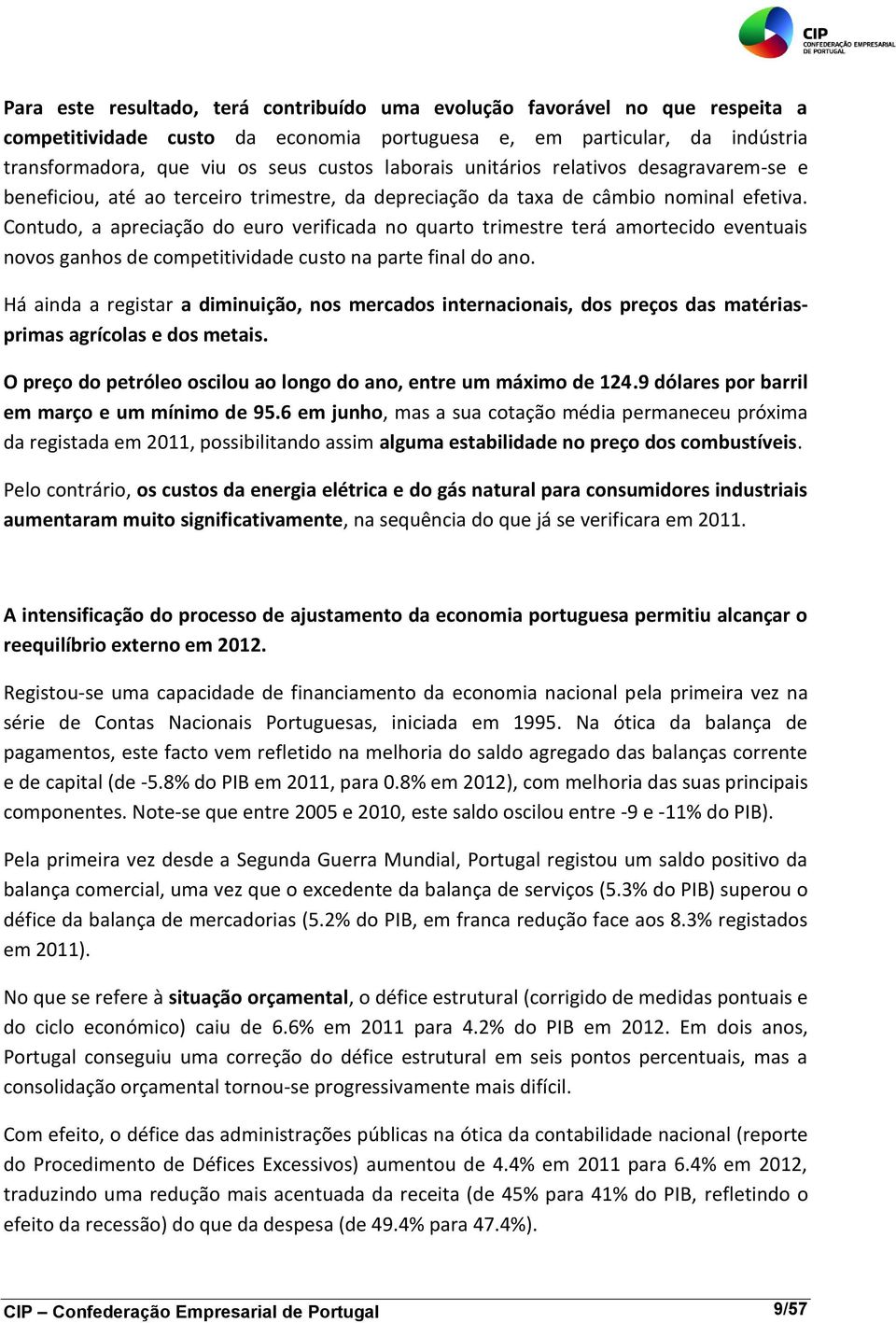 CIP
CONFEDERAÇÃO EMPRESARIAL DE PORTUGAL

Para este resultado, terá contribuído uma evolução favorável no que respeita a competitividade custo da economia portuguesa e, em particular, da indústria transformadora, que viu os seus custos laborais unitários relativos desagravarem-se e beneficiou, até ao terceiro trimestre, da depreciação da taxa de câmbio nominal efetiva. Contudo, a apreciação do euro verificada no quarto trimestre terá amortecido eventuais novos ganhos de competitividade custo na parte final do ano.

Há ainda a registar a diminuição, nos mercados internacionais, dos preços das matérias-primas agrícolas e dos metais.

O preço do petróleo oscilou ao longo do ano, entre um máximo de 124.9 dólares por barril em março e um mínimo de 95.6 em junho, mas a sua cotação média permaneceu próxima da registada em 2011, possibilitando assim alguma estabilidade no preço dos combustíveis.

Pelo contrário, os custos da energia elétrica e do gás natural para consumidores industriais aumentaram muito significativamente, na sequência do que já se verificara em 2011.

A intensificação do processo de ajustamento da economia portuguesa permitiu alcançar o reequilíbrio externo em 2012.

Registou-se uma capacidade de financiamento da economia nacional pela primeira vez na série de Contas Nacionais Portuguesas, iniciada em 1995. Na ótica da balança de pagamentos, este facto vem refletido na melhoria do saldo agregado das balanças corrente e de capital (de -5.8% do PIB em 2011, para 0.8% em 2012), com melhoria das suas principais componentes. Note-se que entre 2005 e 2010, este saldo oscilou entre -9 e -11% do PIB).

Pela primeira vez desde a Segunda Guerra Mundial, Portugal registou um saldo positivo da balança comercial, uma vez que o excedente da balança de serviços (5.3% do PIB) superou o défice da balança de mercadorias (5.2% do PIB, em franca redução face aos 8.3% registados em 2011).

No que se refere à situação orçamental, o défice estrutural (corrigido de medidas pontuais e do ciclo económico) caiu de 6.6% em 2011 para 4.2% do PIB em 2012. Em dois anos, Portugal conseguiu uma correção do défice estrutural em seis pontos percentuais, mas a consolidação orçamental tornou-se progressivamente mais difícil.

Com efeito, o défice das administrações públicas na ótica da contabilidade nacional (reporte do Procedimento de Défices Excessivos) aumentou de 4.4% em 2011 para 6.4% em 2012, traduzindo uma redução mais acentuada da receita (de 45% para 41% do PIB, refletindo o efeito da recessão) do que da despesa (de 49.4% para 47.4%).

CIP – Confederação Empresarial de Portugal 9/57